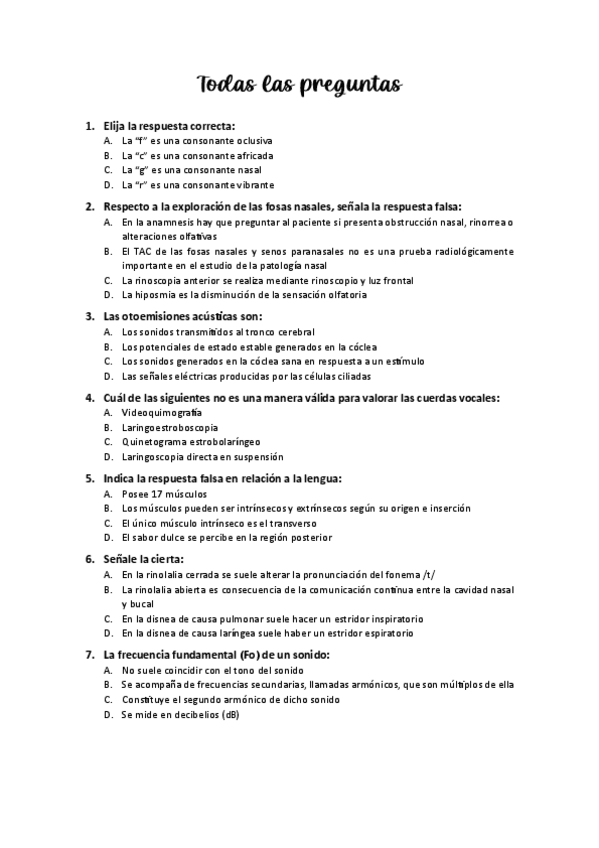 Todas las preguntas

1. Elija la respuesta correcta:
A. La "f" es una consonante oclusiva
B. La "c" es una consonante africada
C. La "g" es una consonante nasal
D. La "r" es una consonante vibrante

2. Respecto a la exploración de las fosas nasales, señala la respuesta falsa:
A. En la anamnesis hay que preguntar al paciente si presenta obstrucción nasal, rinorrea o alteraciones olfativas
B. El TAC de las fosas nasales y senos paranasales no es una prueba radiológicamente importante en el estudio de la patología nasal
C. La rinoscopia anterior se realiza mediante rinoscopio y luz frontal
D. La hiposmia es la disminución de la sensación olfatoria

3. Las otoemisiones acústicas son:
A. Los sonidos transmitidos al tronco cerebral
B. Los potenciales de estado estable generados en la cóclea
C. Los sonidos generados en la cóclea sana en respuesta a un estímulo
D. Las señales eléctricas producidas por las células ciliadas

4. Cuál de las siguientes no es una manera válida para valorar las cuerdas vocales:
A. Videoquimografía
B. Laringoestroboscopia
C. Quinetograma estrobolaríngeo
D. Laringoscopia directa en suspensión

5. Indica la respuesta falsa en relación a la lengua:
A. Posee 17 músculos
B. Los músculos pueden ser intrínsecos y extrínsecos según su origen e inserción
C. El único músculo intrínseco es el transverso
D. El sabor dulce se percibe en la región posterior

6. Señale la cierta:
A. En la rinolalia cerrada se suele alterar la pronunciación del fonema /t/
B. La rinolalia abierta es consecuencia de la comunicación continua entre la cavidad nasal y bucal
C. En la disnea de causa pulmonar suele hacer un estridor inspiratorio
D. En la disnea de causa laríngea suele haber un estridor espiratorio

7. La frecuencia fundamental (Fo) de un sonido:
A. No suele coincidir con el tono del sonido
B. Se acompaña de frecuencias secundarias, llamadas armónicos, que son múltiplos de ella
C. Constituye el segundo armónico de dicho sonido
D. Se mide en decibelios (dB)